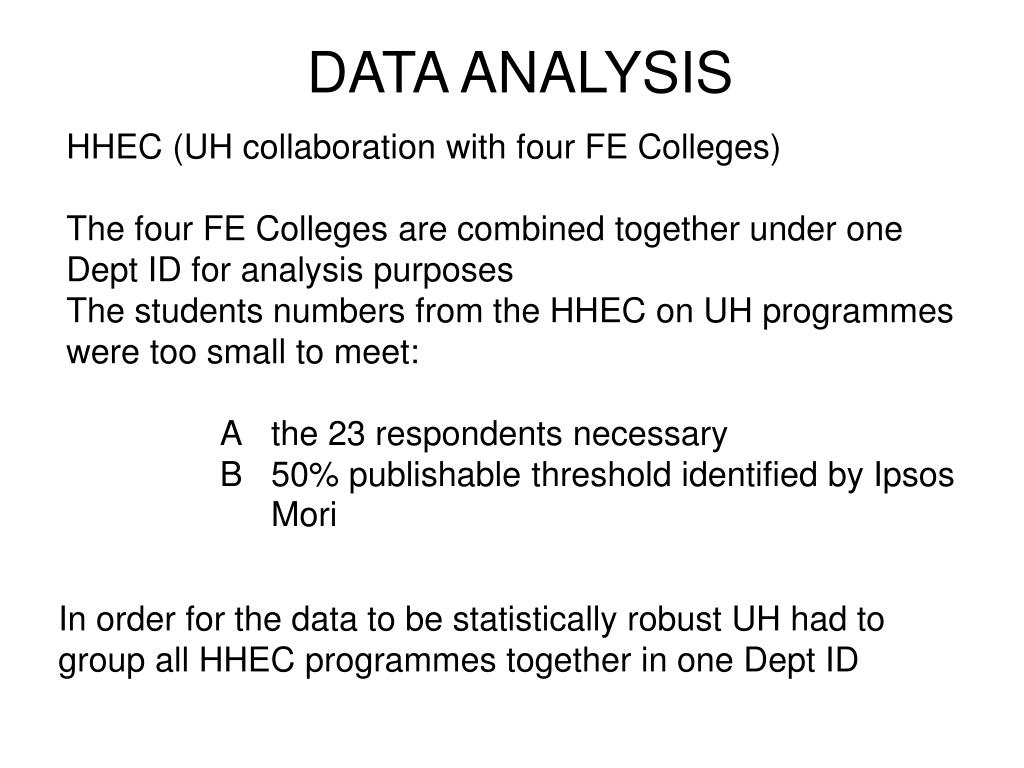 DATA ANALYSIS

HHEC (UH collaboration with four FE Colleges)

The four FE Colleges are combined together under one Dept ID for analysis purposes
The students numbers from the HHEC on UH programmes were too small to meet:

A the 23 respondents necessary
B 50% publishable threshold identified by Ipsos Mori

In order for the data to be statistically robust UH had to group all HHEC programmes together in one Dept ID